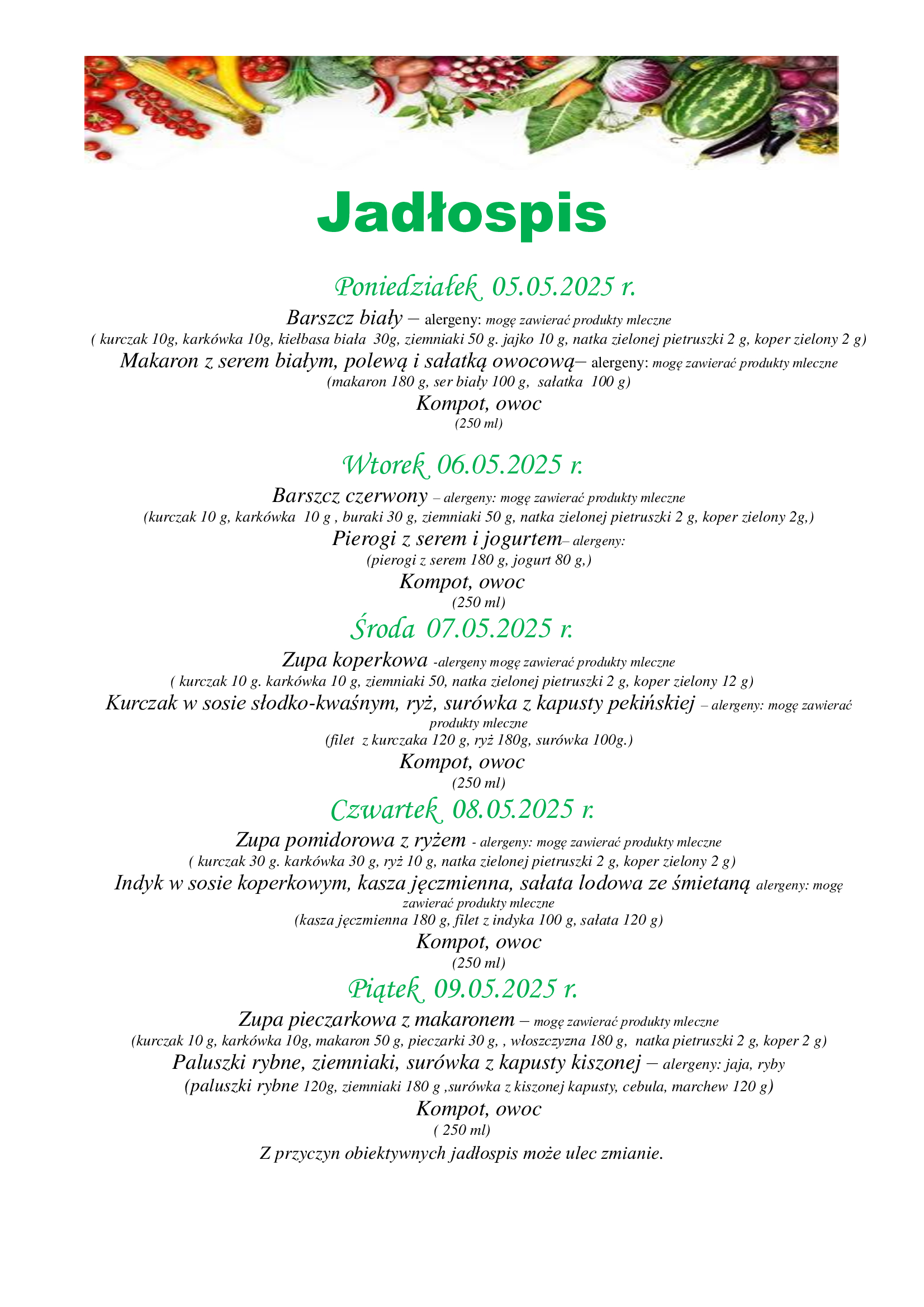 Jadłospis

Poniedziałek 05.05.2025 r.

Barszcz biały – alergeny: mogę zawierać produkty mleczne
( kurczak 10g, karkówka 10g, kiełbasa biała 30g, ziemniaki 50 g. jajko 10 g, natka zielonej pietruszki 2 g, koper zielony 2 g)
Makaron z serem białym, polewą i sałatką owocową– alergeny: mogę zawierać produkty mleczne
(makaron 180 g, ser biały 100 g, sałatka 100 g)
Kompot, owoc
(250 ml)

Wtorek 06.05.2025 r.

Barszcz czerwony – alergeny: mogę zawierać produkty mleczne
(kurczak 10 g, karkówka 10 g , buraki 30 g, ziemniaki 50 g, natka zielonej pietruszki 2 g, koper zielony 2g,)
Pierogi z serem i jogurtem– alergeny:
(pierogi z serem 180 g, jogurt 80 g,)
Kompot, owoc
(250 ml)

Środa 07.05.2025 r.

Zupa koperkowa -alergeny mogę zawierać produkty mleczne
( kurczak 10 g. karkówka 10 g, ziemniaki 50, natka zielonej pietruszki 2 g, koper zielony 12 g)
Kurczak w sosie słodko-kwaśnym, ryż, surówka z kapusty pekińskiej – alergeny: mogę zawierać produkty mleczne
(filet z kurczaka 120 g, ryż 180g, surówka 100g.)
Kompot, owoc
(250 ml)

Czwartek 08.05.2025 r.

Zupa pomidorowa z ryżem - alergeny: mogę zawierać produkty mleczne
( kurczak 30 g. karkówka 30 g, ryż 10 g, natka zielonej pietruszki 2 g, koper zielony 2 g)
Indyk w sosie koperkowym, kasza jęczmienna, sałata lodowa ze śmietaną alergeny: mogę zawierać produkty mleczne
(kasza jęczmienna 180 g, filet z indyka 100 g, sałata 120 g)
Kompot, owoc
(250 ml)

Piątek 09.05.2025 r.

Zupa pieczarkowa z makaronem – mogę zawierać produkty mleczne
(kurczak 10 g, karkówka 10g, makaron 50 g, pieczarki 30 g, , włoszczyzna 180 g, natka pietruszki 2 g, koper 2 g)
Paluszki rybne, ziemniaki, surówka z kapusty kiszonej – alergeny: jaja, ryby
(paluszki rybne 120g, ziemniaki 180 g ,surówka z kiszonej kapusty, cebula, marchew 120 g)
Kompot, owoc
( 250 ml)

Z przyczyn obiektywnych jadłospis może ulec zmianie.